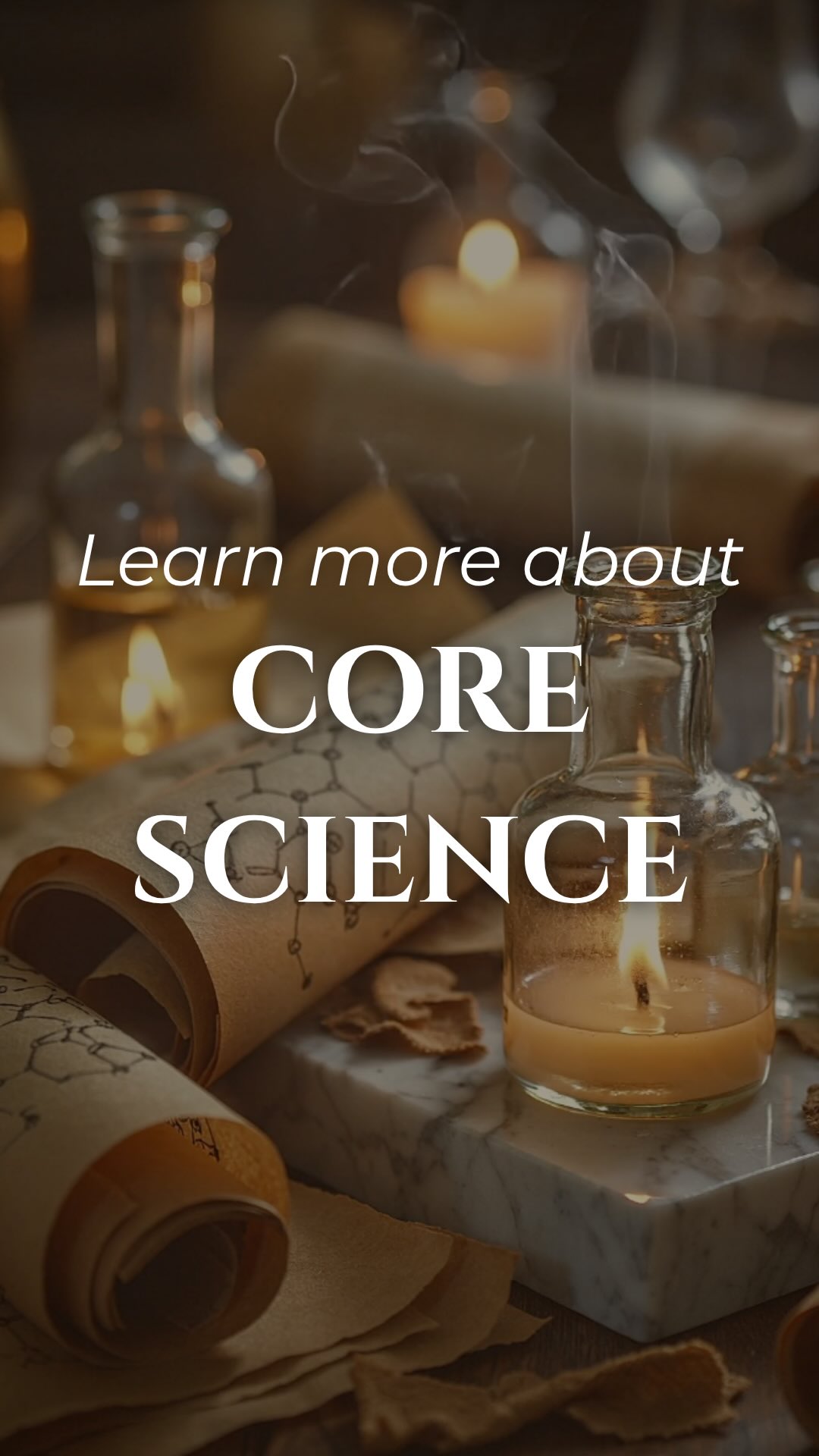 Learn more about
CORE
SCIENCE